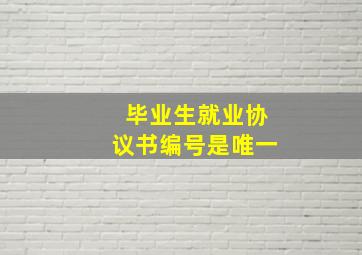 毕业生就业协议书编号是唯一